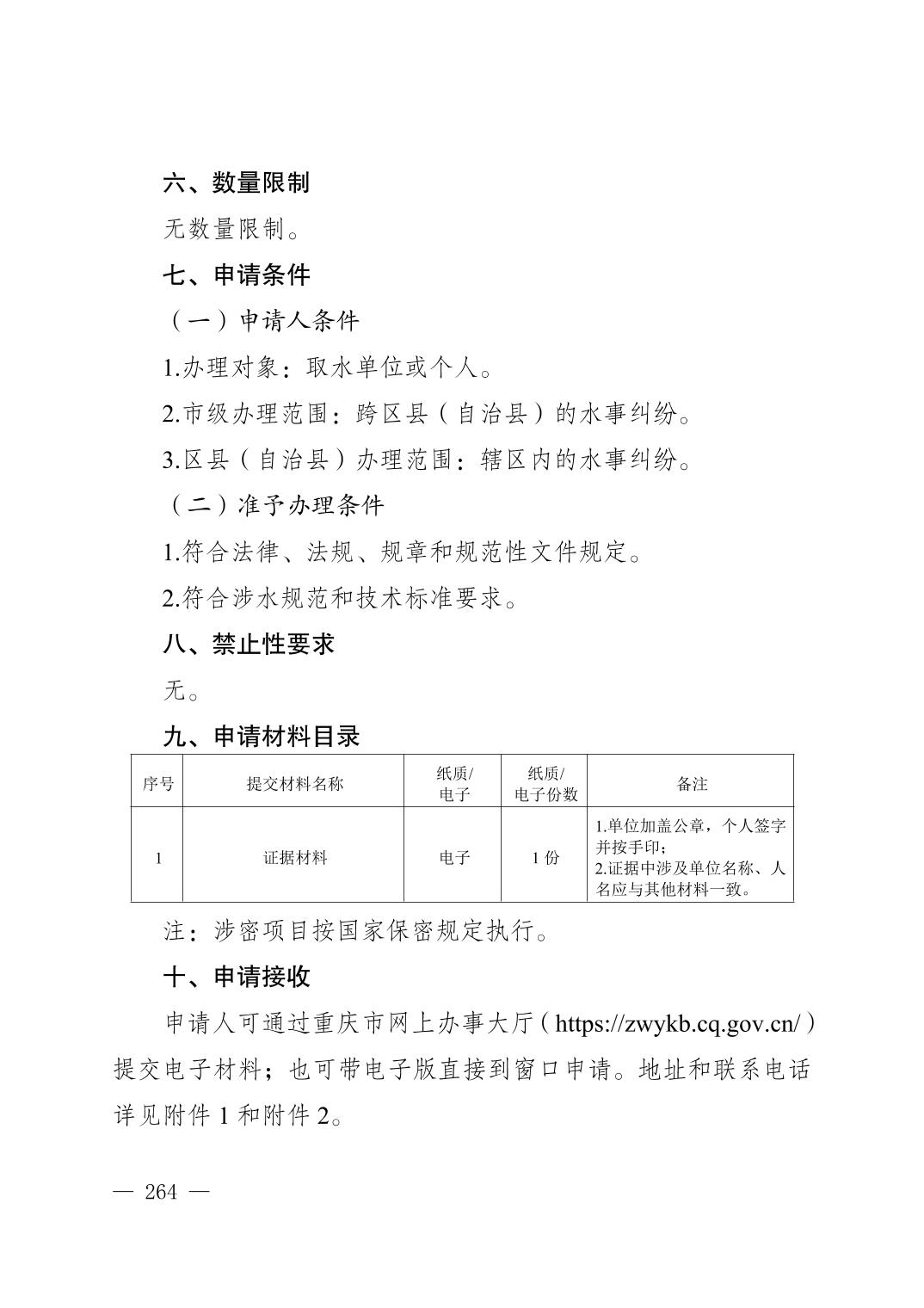 六、数量限制

无数量限制。

七、申请条件

（一）申请人条件

1.办理对象：取水单位或个人。

2.市级办理范围：跨区县（自治县）的水事纠纷。

3.区县（自治县）办理范围：辖区内的水事纠纷。

（二）准予办理条件

1.符合法律、法规、规章和规范性文件规定。

2.符合涉水规范和技术标准要求。

八、禁止性要求

无。

九、申请材料目录

| 序号 | 提交材料名称 | 纸质/电子 | 纸质/电子份数 | 备注 |
|---|---|---|---|---|
| 1 | 证据材料 | 电子 | 1份 | 1.单位加盖公章，个人签字并按手印；2.证据中涉及单位名称、人名应与其他材料一致。 |

注：涉密项目按国家保密规定执行。

十、申请接收

申请人可通过重庆市网上办事大厅（https://zwykb.cq.gov.cn/）提交电子材料；也可带电子版直接到窗口申请。地址和联系电话详见附件1和附件2。

— 264 —